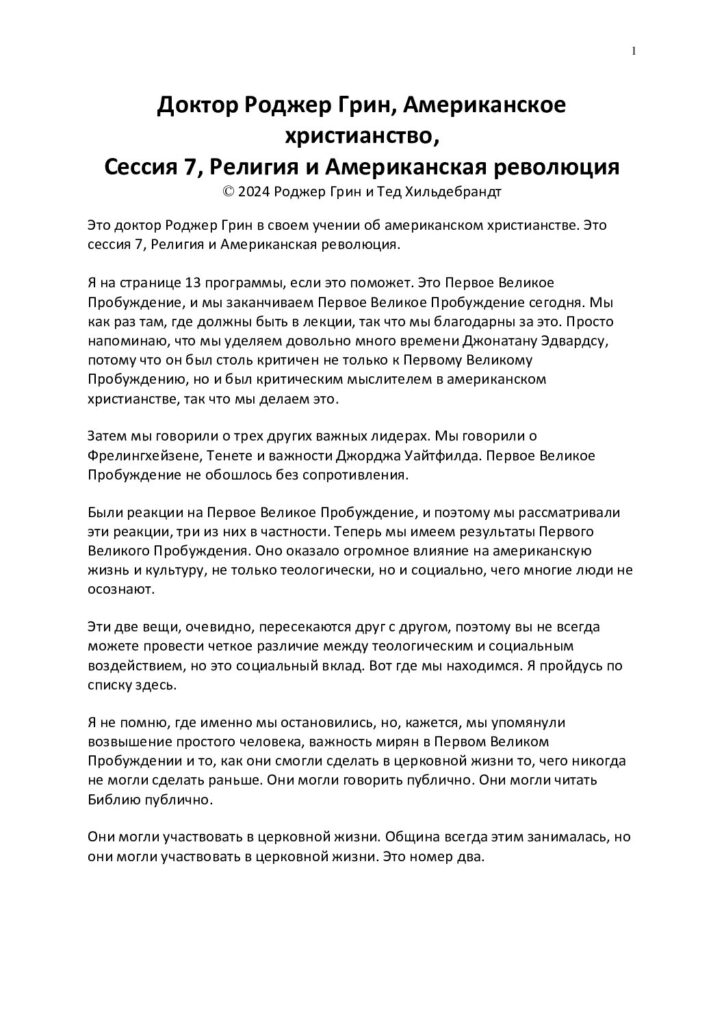 1

Доктор Роджер Грин, Американское христианство,
Сессия 7, Религия и Американская революция
© 2024 Роджер Грин и Тед Хильдебрандт

Это доктор Роджер Грин в своем учении об американском христианстве. Это сессия 7, Религия и Американская революция.

Я на странице 13 программы, если это поможет. Это Первое Великое Пробуждение, и мы заканчиваем Первое Великое Пробуждение сегодня. Мы как раз там, где должны быть в лекции, так что мы благодарны за это. Просто напоминаю, что мы уделяем довольно много времени Джонатану Эдвардсу, потому что он был столь критичен не только к Первому Великому Пробуждению, но и был критическим мыслителем в американском христианстве, так что мы делаем это.

Затем мы говорили о трех других важных лидерах. Мы говорили о Фрелингхейзене, Тенете и важности Джорджа Уайтфилда. Первое Великое Пробуждение не обошлось без сопротивления.

Были реакции на Первое Великое Пробуждение, и поэтому мы рассматривали эти реакции, три из них в частности. Теперь мы имеем результаты Первого Великого Пробуждения. Оно оказало огромное влияние на американскую жизнь и культуру, не только теологически, но и социально, чего многие люди не осознают.

Эти две вещи, очевидно, пересекаются друг с другом, поэтому вы не всегда можете провести четкое различие между теологическим и социальным воздействием, но это социальный вклад. Вот где мы находимся. Я пройдусь по списку здесь.

Я не помню, где именно мы остановились, но, кажется, мы упомянули возвышение простого человека, важность мирян в Первом Великом Пробуждении и то, как они смогли сделать в церковной жизни то, чего никогда не могли сделать раньше. Они могли говорить публично. Они могли читать Библию публично.

Они могли участвовать в церковной жизни. Община всегда этим занималась, но они могли участвовать в церковной жизни. Это номер два.